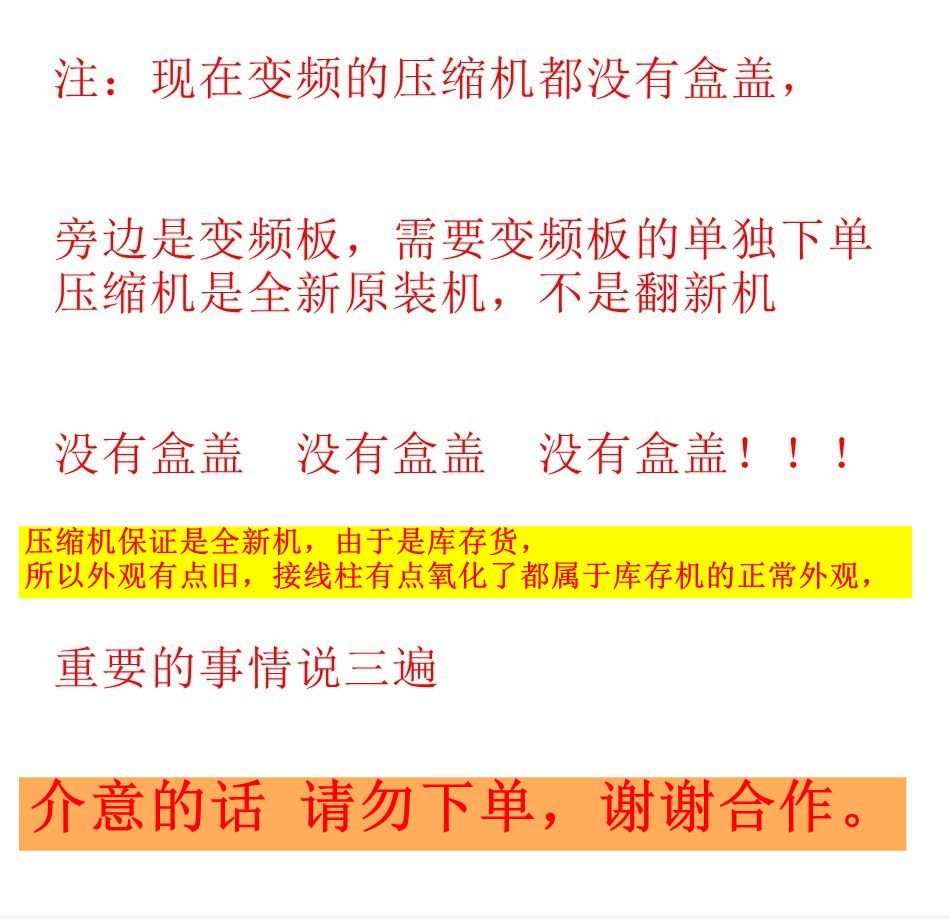 注：现在变频的压缩机都没有盒盖，

旁边是变频板，需要变频板的单独下单
压缩机是全新原装机，不是翻新机

没有盒盖 没有盒盖 没有盒盖！！！

压缩机保证是全新机，由于是库存货，
所以外观有点旧，接线柱有点氧化了都属于库存机的正常外观，

重要的事情说三遍

介意的话 请勿下单，谢谢合作。